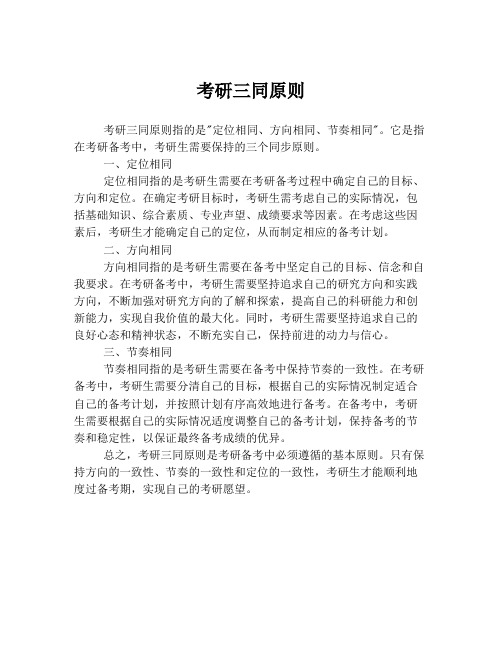 考研三同原则

考研三同原则指的是"定位相同、方向相同、节奏相同"。它是指在考研备考中，考研生需要保持的三个同步原则。

一、定位相同

定位相同指的是考研生需要在考研备考过程中确定自己的目标、方向和定位。在确定考研目标时，考研生需考虑自己的实际情况，包括基础知识、综合素质、专业声望、成绩要求等因素。在考虑这些因素后，考研生才能确定自己的定位，从而制定相应的备考计划。

二、方向相同

方向相同指的是考研生需要在备考中坚定自己的目标、信念和自我要求。在考研备考中，考研生需要坚持追求自己的研究方向和实践方向，不断加强对研究方向的了解和探索，提高自己的科研能力和创新能力，实现自我价值的最大化。同时，考研生需要坚持追求自己的良好心态和精神状态，不断充实自己，保持前进的动力与信心。

三、节奏相同

节奏相同指的是考研生需要在备考中保持节奏的一致性。在考研备考中，考研生需要分清自己的目标，根据自己的实际情况制定适合自己的备考计划，并按照计划有序高效地进行备考。在备考中，考研生需要根据自己的实际情况适度调整自己的备考计划，保持备考的节奏和稳定性，以保证最终备考成绩的优异。

总之，考研三同原则是考研备考中必须遵循的基本原则。只有保持方向的一致性、节奏的一致性和定位的一致性，考研生才能顺利地度过备考期，实现自己的考研愿望。